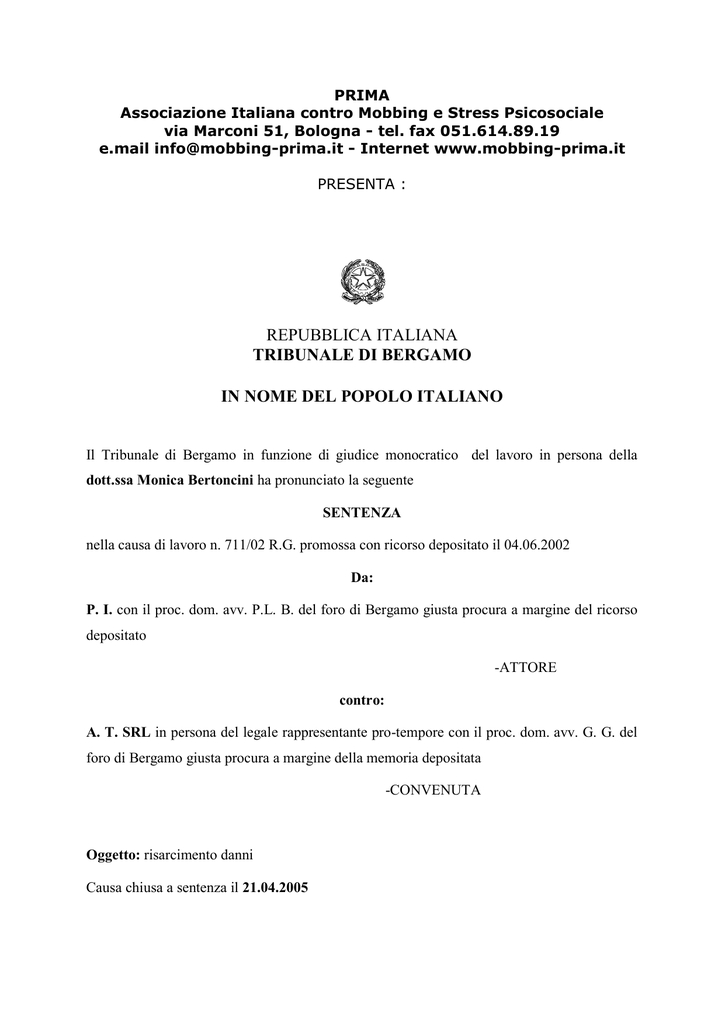 PRIMA
Associazione Italiana contro Mobbing e Stress Psicosociale
via Marconi 51, Bologna - tel. fax 051.614.89.19
e.mail info@mobbing-prima.it - Internet www.mobbing-prima.it

PRESENTA :

REPUBBLICA ITALIANA
TRIBUNALE DI BERGAMO

IN NOME DEL POPOLO ITALIANO

Il Tribunale di Bergamo in funzione di giudice monocratico del lavoro in persona della dott.ssa Monica Bertoncini ha pronunciato la seguente

SENTENZA

nella causa di lavoro n. 711/02 R.G. promossa con ricorso depositato il 04.06.2002

Da:

P. I. con il proc. dom. avv. P.L. B. del foro di Bergamo giusta procura a margine del ricorso depositato

-ATTORE

contro:

A. T. SRL in persona del legale rappresentante pro-tempore con il proc. dom. avv. G. G. del foro di Bergamo giusta procura a margine della memoria depositata

-CONVENUTA

Oggetto: risarcimento danni

Causa chiusa a sentenza il 21.04.2005